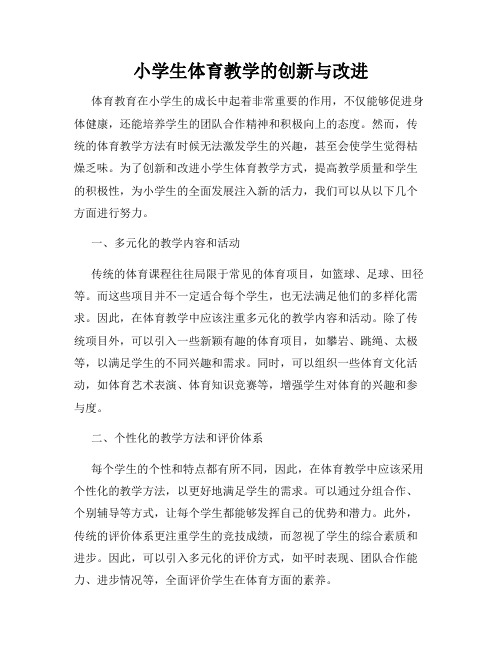 小学生体育教学的创新与改进

体育教育在小学生的成长中起着非常重要的作用，不仅能够促进身体健康，还能培养学生的团队合作精神和积极向上的态度。然而，传统的体育教学方法有时候无法激发学生的兴趣，甚至会使学生觉得枯燥乏味。为了创新和改进小学生体育教学方式，提高教学质量和学生的积极性，为小学生的全面发展注入新的活力，我们可以从以下几个方面进行努力。

一、多元化的教学内容和活动

传统的体育课程往往局限于常见的体育项目，如篮球、足球、田径等。而这些项目并不一定适合每个学生，也无法满足他们的多样化需求。因此，在体育教学中应该注重多元化的教学内容和活动。除了传统项目外，可以引入一些新颖有趣的体育项目，如攀岩、跳绳、太极等，以满足学生的不同兴趣和需求。同时，可以组织一些体育文化活动，如体育艺术表演、体育知识竞赛等，增强学生对体育的兴趣和参与度。

二、个性化的教学方法和评价体系

每个学生的个性和特点都有所不同，因此，在体育教学中应该采用个性化的教学方法，以更好地满足学生的需求。可以通过分组合作、个别辅导等方式，让每个学生都能够发挥自己的优势和潜力。此外，传统的评价体系更注重学生的竞技成绩，而忽视了学生的综合素质和进步。因此，可以引入多元化的评价方式，如平时表现、团队合作能力、进步情况等，全面评价学生在体育方面的素养。